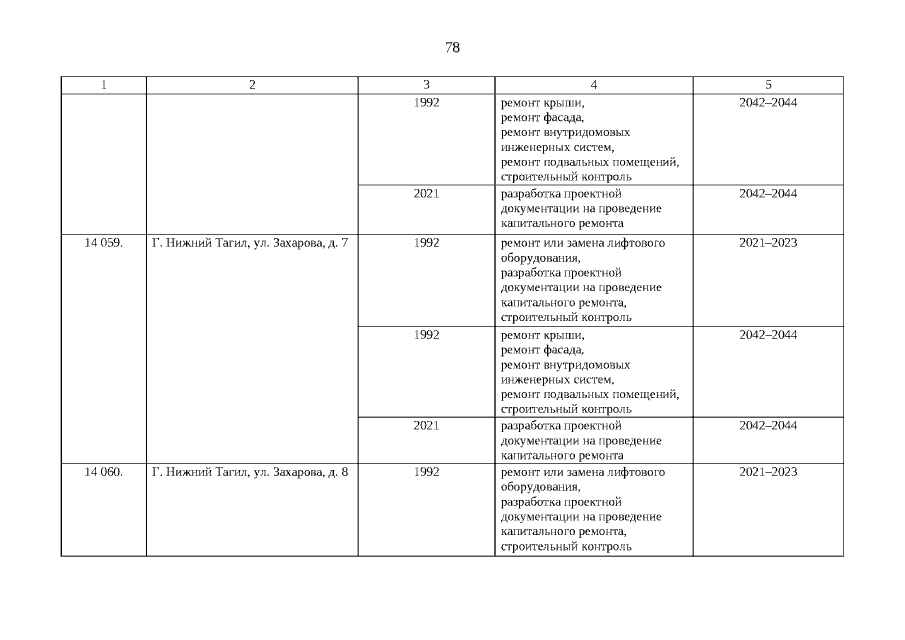 78

| 1 | 2 | 3 | 4 | 5 |
|---|---|---|---|---|
| | | 1992 | ремонт крыши, ремонт фасада, ремонт внутридомовых инженерных систем, ремонт подвальных помещений, строительный контроль | 2042–2044 |
| | | 2021 | разработка проектной документации на проведение капитального ремонта | 2042–2044 |
| 14 059. | Г. Нижний Тагил, ул. Захарова, д. 7 | 1992 | ремонт или замена лифтового оборудования, разработка проектной документации на проведение капитального ремонта, строительный контроль | 2021–2023 |
| | | 1992 | ремонт крыши, ремонт фасада, ремонт внутридомовых инженерных систем, ремонт подвальных помещений, строительный контроль | 2042–2044 |
| | | 2021 | разработка проектной документации на проведение капитального ремонта | 2042–2044 |
| 14 060. | Г. Нижний Тагил, ул. Захарова, д. 8 | 1992 | ремонт или замена лифтового оборудования, разработка проектной документации на проведение капитального ремонта, строительный контроль | 2021–2023 |